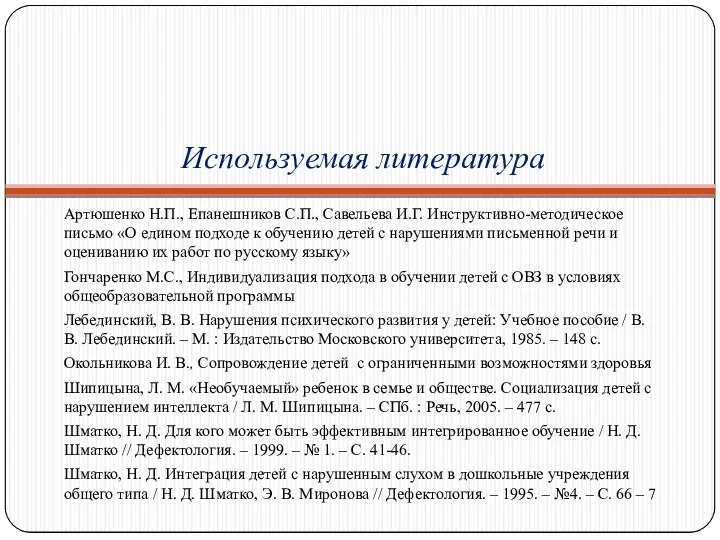 Используемая литература

Артюшенко Н.П., Епанешников С.П., Савельева И.Г. Инструктивно-методическое письмо «О едином подходе к обучению детей с нарушениями письменной речи и оцениванию их работ по русскому языку»

Гончаренко М.С., Индивидуализация подхода в обучении детей с ОВЗ в условиях общеобразовательной программы

Лебединский, В. В. Нарушения психического развития у детей: Учебное пособие / В. В. Лебединский. – М. : Издательство Московского университета, 1985. – 148 с.

Окольникова И. В., Сопровождение детей с ограниченными возможностями здоровья

Шипицына, Л. М. «Необучаемый» ребенок в семье и обществе. Социализация детей с нарушением интеллекта / Л. М. Шипицына. – СПб. : Речь, 2005. – 477 с.

Шматко, Н. Д. Для кого может быть эффективным интегрированное обучение / Н. Д. Шматко // Дефектология. – 1999. – № 1. – С. 41-46.

Шматко, Н. Д. Интеграция детей с нарушенным слухом в дошкольные учреждения общего типа / Н. Д. Шматко, Э. В. Миронова // Дефектология. – 1995. – №4. – С. 66 – 7